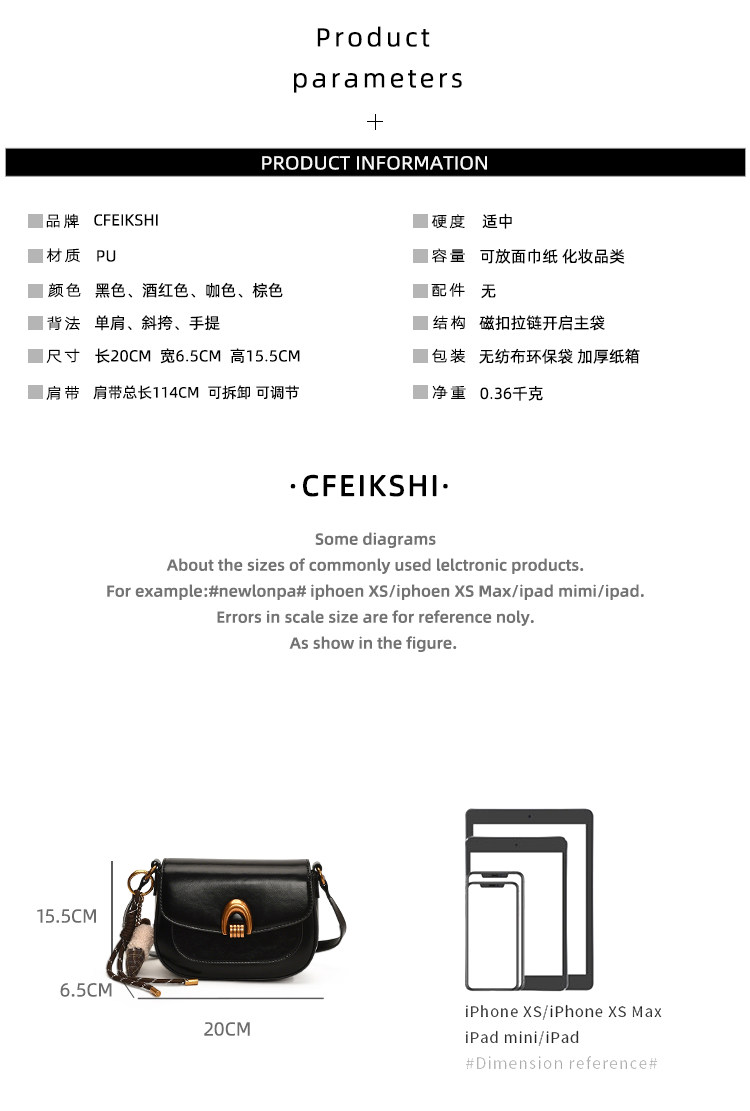 Product parameters

+

PRODUCT INFORMATION

品牌 CFEIKSHI

材质 PU

颜色 黑色、酒红色、咖色、棕色

背法 单肩、斜挎、手提

尺寸 长20CM 宽6.5CM 高15.5CM

肩带 肩带总长114CM 可拆卸 可调节

硬度 适中

容量 可放面巾纸 化妆品类

配件 无

结构 磁扣拉链开启主袋

包装 无纺布环保袋 加厚纸箱

净重 0.36千克

·CFEIKSHI·

Some diagrams
About the sizes of commonly used lelctronic products.
For example:#newlonpa# iphoen XS/iphoen XS Max/ipad mimi/ipad.
Errors in scale size are for reference noly.
As show in the figure.

15.5CM

6.5CM

20CM

iPhone XS/iPhone XS Max
iPad mini/iPad
#Dimension reference#